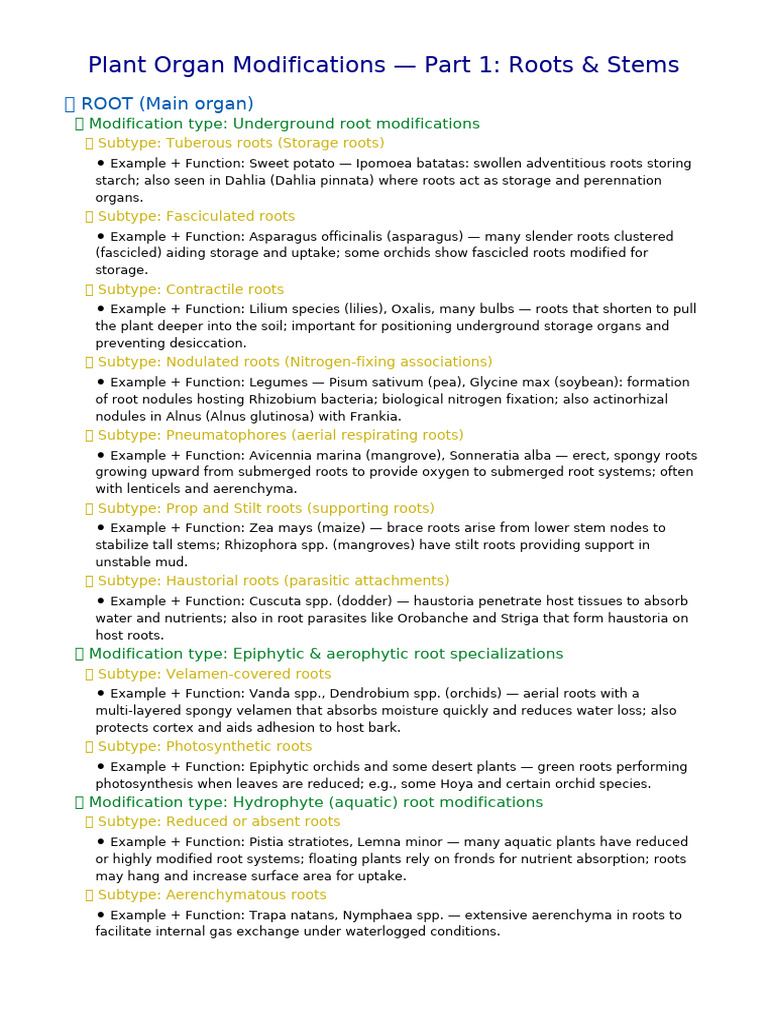 Plant Organ Modifications — Part 1: Roots & Stems

ROOT (Main organ)

Modification type: Underground root modifications

Subtype: Tuberous roots (Storage roots)

• Example + Function: Sweet potato — Ipomoea batatas: swollen adventitious roots storing starch; also seen in Dahlia (Dahlia pinnata) where roots act as storage and perennation organs.

Subtype: Fasciculated roots

• Example + Function: Asparagus officinalis (asparagus) — many slender roots clustered (fascicled) aiding storage and uptake; some orchids show fascicled roots modified for storage.

Subtype: Contractile roots

• Example + Function: Lilium species (lilies), Oxalis, many bulbs — roots that shorten to pull the plant deeper into the soil; important for positioning underground storage organs and preventing desiccation.

Subtype: Nodulated roots (Nitrogen-fixing associations)

• Example + Function: Legumes — Pisum sativum (pea), Glycine max (soybean): formation of root nodules hosting Rhizobium bacteria; biological nitrogen fixation; also actinorhizal nodules in Alnus (Alnus glutinosa) with Frankia.

Subtype: Pneumatophores (aerial respirating roots)

• Example + Function: Avicennia marina (mangrove), Sonneratia alba — erect, spongy roots growing upward from submerged roots to provide oxygen to submerged root systems; often with lenticels and aerenchyma.

Subtype: Prop and Stilt roots (supporting roots)

• Example + Function: Zea mays (maize) — brace roots arise from lower stem nodes to stabilize tall stems; Rhizophora spp. (mangroves) have stilt roots providing support in unstable mud.

Subtype: Haustorial roots (parasitic attachments)

• Example + Function: Cuscuta spp. (dodder) — haustoria penetrate host tissues to absorb water and nutrients; also in root parasites like Orobanche and Striga that form haustoria on host roots.

Modification type: Epiphytic & aerophytic root specializations

Subtype: Velamen-covered roots

• Example + Function: Vanda spp., Dendrobium spp. (orchids) — aerial roots with a multi-layered spongy velamen that absorbs moisture quickly and reduces water loss; also protects cortex and aids adhesion to host bark.

Subtype: Photosynthetic roots

• Example + Function: Epiphytic orchids and some desert plants — green roots performing photosynthesis when leaves are reduced; e.g., some Hoya and certain orchid species.

Modification type: Hydrophyte (aquatic) root modifications

Subtype: Reduced or absent roots

• Example + Function: Pistia stratiotes, Lemna minor — many aquatic plants have reduced or highly modified root systems; floating plants rely on fronds for nutrient absorption; roots may hang and increase surface area for uptake.

Subtype: Aerenchymatous roots

• Example + Function: Trapa natans, Nymphaea spp. — extensive aerenchyma in roots to facilitate internal gas exchange under waterlogged conditions.